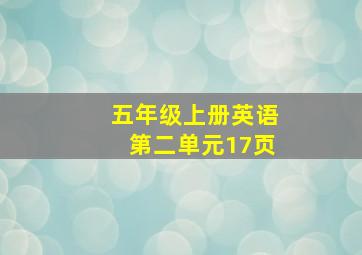 五年级上册英语
第二单元17页